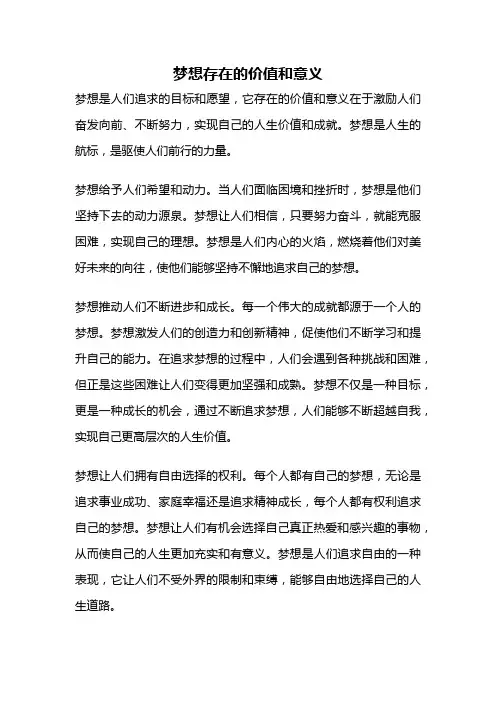 梦想存在的价值和意义

梦想是人们追求的目标和愿望，它存在的价值和意义在于激励人们奋发向前、不断努力，实现自己的人生价值和成就。梦想是人生的航标，是驱使人们前行的力量。

梦想给予人们希望和动力。当人们面临困境和挫折时，梦想是他们坚持下去的动力源泉。梦想让人们相信，只要努力奋斗，就能克服困难，实现自己的理想。梦想是人们内心的火焰，燃烧着他们对美好未来的向往，使他们能够坚持不懈地追求自己的梦想。

梦想推动人们不断进步和成长。每一个伟大的成就都源于一个人的梦想。梦想激发人们的创造力和创新精神，促使他们不断学习和提升自己的能力。在追求梦想的过程中，人们会遇到各种挑战和困难，但正是这些困难让人们变得更加坚强和成熟。梦想不仅是一种目标，更是一种成长的机会，通过不断追求梦想，人们能够不断超越自我，实现自己更高层次的人生价值。

梦想让人们拥有自由选择的权利。每个人都有自己的梦想，无论是追求事业成功、家庭幸福还是追求精神成长，每个人都有权利追求自己的梦想。梦想让人们有机会选择自己真正热爱和感兴趣的事物，从而使自己的人生更加充实和有意义。梦想是人们追求自由的一种表现，它让人们不受外界的限制和束缚，能够自由地选择自己的人生道路。